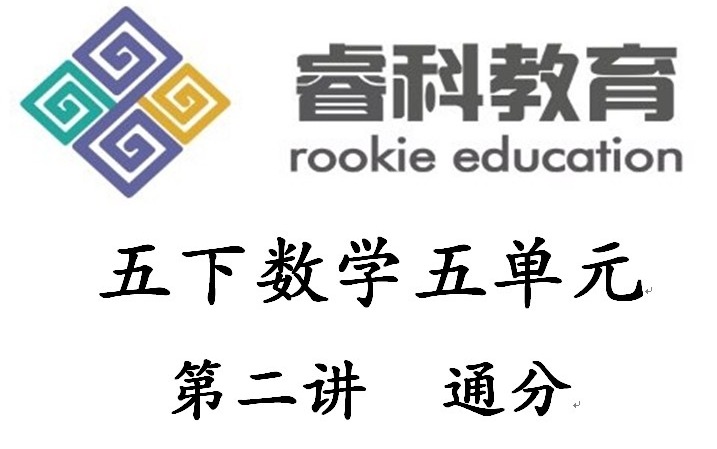 睿科教育
rookie education

五下数学五单元

第二讲　通分